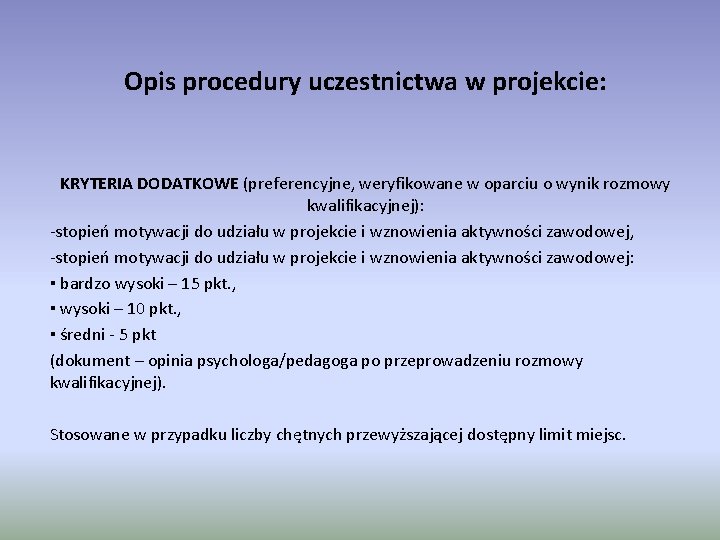 Opis procedury uczestnictwa w projekcie:

KRYTERIA DODATKOWE (preferencyjne, weryfikowane w oparciu o wynik rozmowy kwalifikacyjnej):

-stopień motywacji do udziału w projekcie i wznowienia aktywności zawodowej,

-stopień motywacji do udziału w projekcie i wznowienia aktywności zawodowej:

▪ bardzo wysoki – 15 pkt.,

▪ wysoki – 10 pkt.,

▪ średni - 5 pkt

(dokument – opinia psychologa/pedagoga po przeprowadzeniu rozmowy kwalifikacyjnej).

Stosowane w przypadku liczby chętnych przewyższającej dostępny limit miejsc.